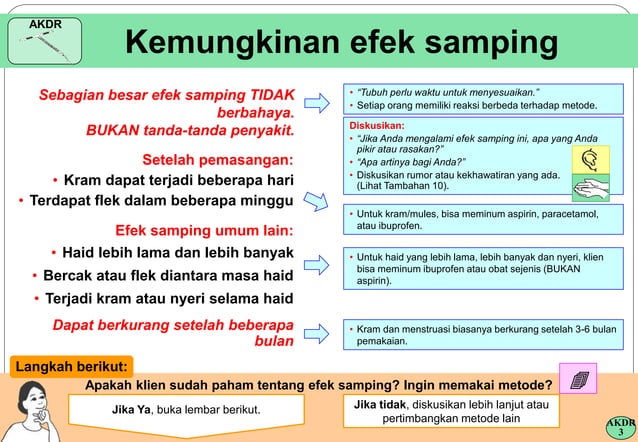 AKDR

Kemungkinan efek samping

Sebagian besar efek samping TIDAK berbahaya.
BUKAN tanda-tanda penyakit.

Setelah pemasangan:
• Kram dapat terjadi beberapa hari
• Terdapat flek dalam beberapa minggu

Efek samping umum lain:
• Haid lebih lama dan lebih banyak
• Bercak atau flek diantara masa haid
• Terjadi kram atau nyeri selama haid

Dapat berkurang setelah beberapa bulan

• "Tubuh perlu waktu untuk menyesuaikan."
• Setiap orang memiliki reaksi berbeda terhadap metode.

Diskusikan:
• "Jika Anda mengalami efek samping ini, apa yang Anda pikir atau rasakan?"
• "Apa artinya bagi Anda?"
• Diskusikan rumor atau kekhawatiran yang ada. (Lihat Tambahan 10).

• Untuk kram/mules, bisa meminum aspirin, paracetamol, atau ibuprofen.

• Untuk haid yang lebih lama, lebih banyak dan nyeri, klien bisa meminum ibuprofen atau obat sejenis (BUKAN aspirin).

• Kram dan menstruasi biasanya berkurang setelah 3-6 bulan pemakaian.

Langkah berikut:
Apakah klien sudah paham tentang efek samping? Ingin memakai metode?

Jika Ya, buka lembar berikut.

Jika tidak, diskusikan lebih lanjut atau pertimbangkan metode lain

AKDR 3